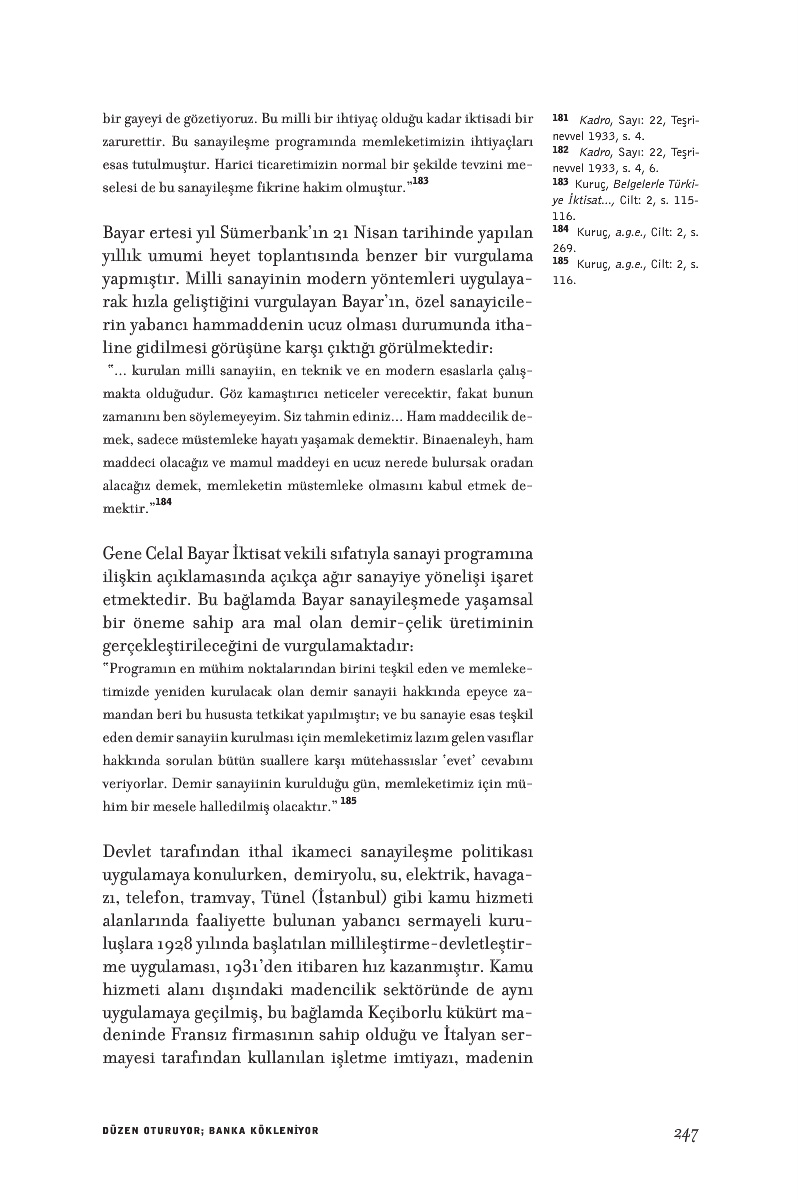 bir gayeyi de gözetiyoruz. Bu milli bir ihtiyaç olduğu kadar iktisadi bir zarurettir. Bu sanayileşme programında memleketimizin ihtiyaçları esas tutulmuştur. Harici ticaretimizin normal bir şekilde tevzini meselesi de bu sanayileşme fikrine hakim olmuştur."$^{183}$

Bayar ertesi yıl Sümerbank'ın 21 Nisan tarihinde yapılan yıllık umumi heyet toplantısında benzer bir vurgulama yapmıştır. Milli sanayinin modern yöntemleri uygulayarak hızla geliştiğini vurgulayan Bayar'ın, özel sanayicilerin yabancı hammaddenin ucuz olması durumunda ithaline gidilmesi görüşüne karşı çıktığı görülmektedir:

"... kurulan milli sanayiin, en teknik ve en modern esaslarla çalışmakta olduğudur. Göz kamaştırıcı neticeler verecektir, fakat bunun zamanını ben söylemeyeyim. Siz tahmin ediniz... Ham maddecilik demek, sadece müstemleke hayatı yaşamak demektir. Binaenaleyh, ham maddeci olacağız ve mamul maddeyi en ucuz nerede bulursak oradan alacağız demek, memleketin müstemleke olmasını kabul etmek demektir."$^{184}$

Gene Celal Bayar İktisat vekili sıfatıyla sanayi programına ilişkin açıklamasında açıkça ağır sanayiye yönelişi işaret etmektedir. Bu bağlamda Bayar sanayileşmede yaşamsal bir öneme sahip ara mal olan demir-çelik üretiminin gerçekleştirileceğini de vurgulamaktadır:

"Programın en mühim noktalarından birini teşkil eden ve memleketimizde yeniden kurulacak olan demir sanayii hakkında epeyce zamandan beri bu hususta tetkikat yapılmıştır; ve bu sanayie esas teşkil eden demir sanayiin kurulması için memleketimiz lazım gelen vasıflar hakkında sorulan bütün suallere karşı mütehassıslar 'evet' cevabını veriyorlar. Demir sanayiinin kurulduğu gün, memleketimiz için mühim bir mesele halledilmiş olacaktır." $^{185}$

Devlet tarafından ithal ikameci sanayileşme politikası uygulamaya konulurken, demiryolu, su, elektrik, havagazı, telefon, tramvay, Tünel (İstanbul) gibi kamu hizmeti alanlarında faaliyette bulunan yabancı sermayeli kuruluşlara 1928 yılında başlatılan millileştirme-devletleştirme uygulaması, 1931'den itibaren hız kazanmıştır. Kamu hizmeti alanı dışındaki madencilik sektöründe de aynı uygulamaya geçilmiş, bu bağlamda Keçiborlu kükürt madeninde Fransız firmasının sahip olduğu ve İtalyan sermayesi tarafından kullanılan işletme imtiyazı, madenin

181 Kadro, Sayı: 22, Teşrinevvel 1933, s. 4.
182 Kadro, Sayı: 22, Teşrinevvel 1933, s. 4, 6.
183 Kuruç, Belgelerle Türkiye İktisat..., Cilt: 2, s. 115-116.
184 Kuruç, a.g.e., Cilt: 2, s. 269.
185 Kuruç, a.g.e., Cilt: 2, s. 116.

DÜZEN OTURUYOR; BANKA KÖKLENİYOR

247